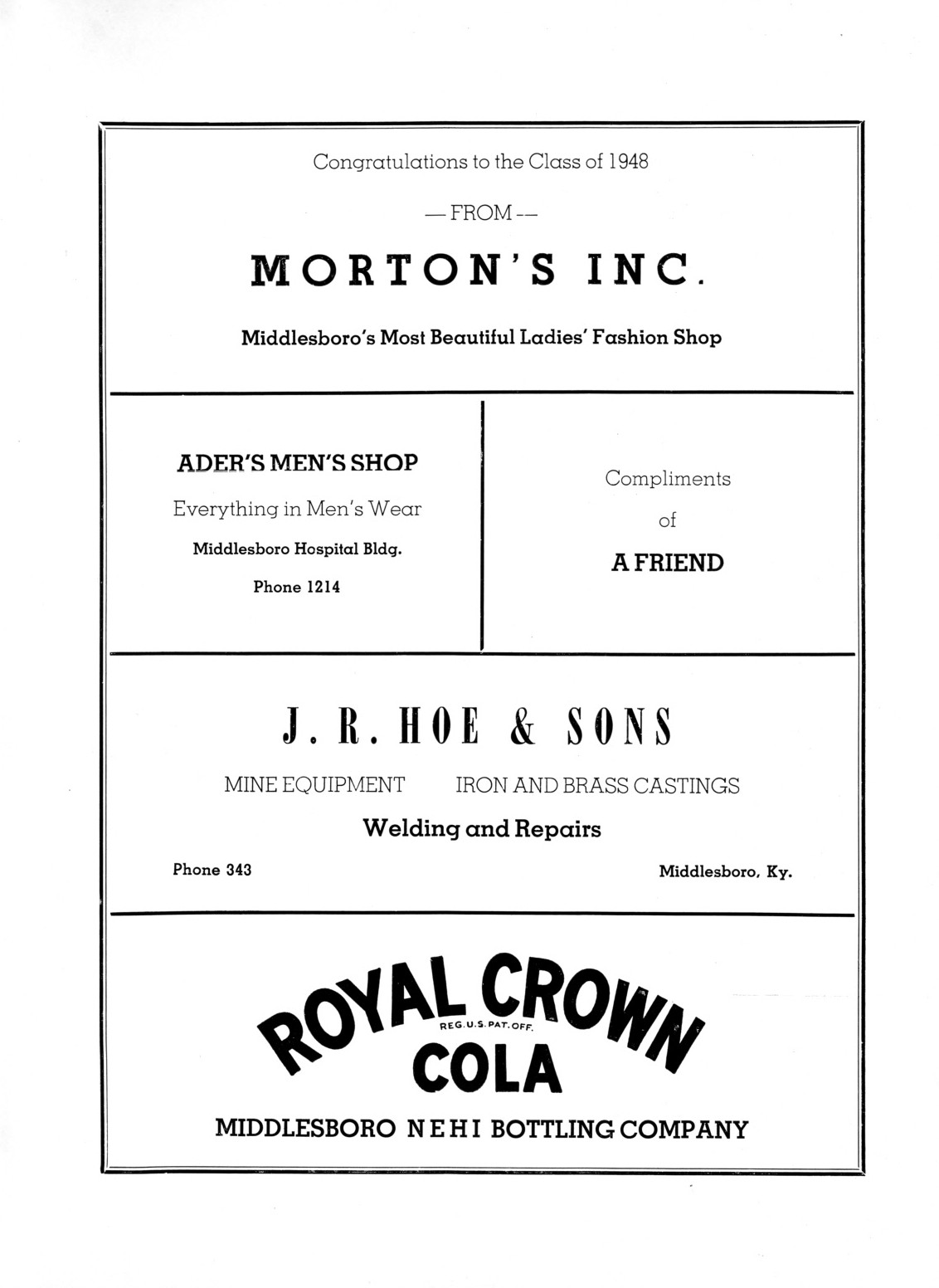 Congratulations to the Class of 1948

— FROM —

MORTON'S INC.

Middlesboro's Most Beautiful Ladies' Fashion Shop

ADER'S MEN'S SHOP

Everything in Men's Wear

Middlesboro Hospital Bldg.

Phone 1214

Compliments

of

A FRIEND

J. R. HOE & SONS

MINE EQUIPMENT IRON AND BRASS CASTINGS

Welding and Repairs

Phone 343

Middlesboro, Ky.

ROYAL CROWN

REG. U.S. PAT. OFF.

COLA

MIDDLESBORO NEHI BOTTLING COMPANY